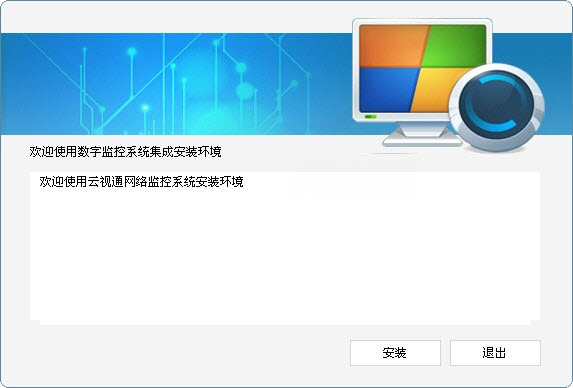 欢迎使用数字监控系统集成安装环境

欢迎使用云视通网络监控系统安装环境

安装

退出